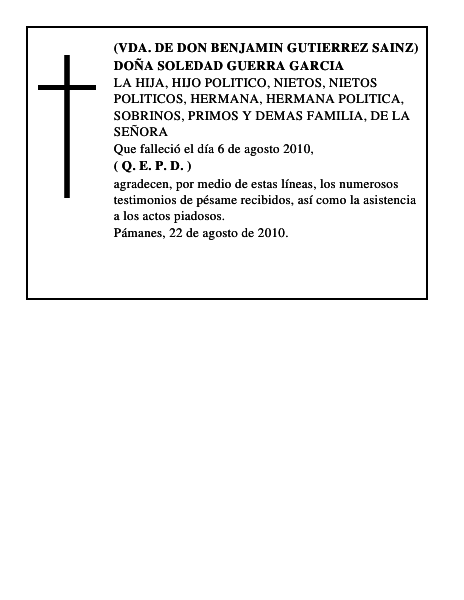 (VDA. DE DON BENJAMIN GUTIERREZ SAINZ)
DOÑA SOLEDAD GUERRA GARCIA
LA HIJA, HIJO POLITICO, NIETOS, NIETOS POLITICOS, HERMANA, HERMANA POLITICA, SOBRINOS, PRIMOS Y DEMAS FAMILIA, DE LA SEÑORA
Que falleció el día 6 de agosto 2010,
( Q. E. P. D. )
agradecen, por medio de estas líneas, los numerosos testimonios de pésame recibidos, así como la asistencia a los actos piadosos.
Pámanes, 22 de agosto de 2010.